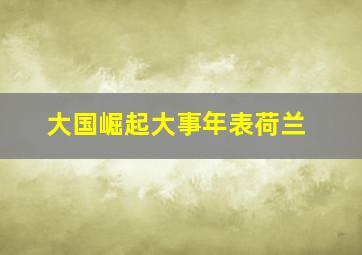 大国崛起大事年表荷兰